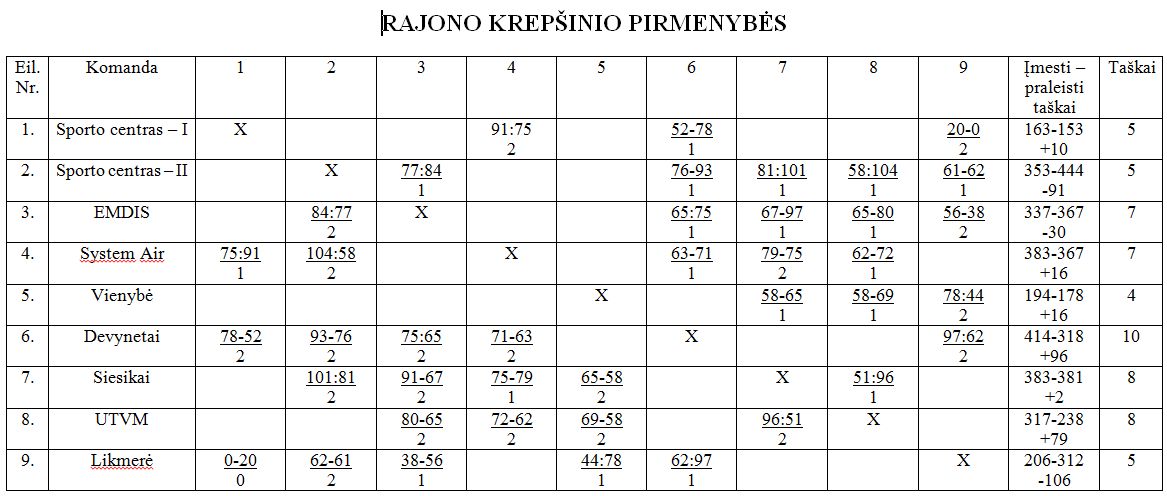 RAJONO KREPŠINIO PIRMENYBĖS

| Eil. Nr. | Komanda | 1 | 2 | 3 | 4 | 5 | 6 | 7 | 8 | 9 | Įmesti – praleisti taškai | Taškai |
|---|---|---|---|---|---|---|---|---|---|---|---|---|
| 1. | Sporto centras – I | X | | | 91:75 2 | | 52-78 1 | | | 20-0 2 | 163-153 +10 | 5 |
| 2. | Sporto centras – II | | X | 77:84 1 | | | 76-93 1 | 81:101 1 | 58:104 1 | 61-62 1 | 353-444 -91 | 5 |
| 3. | EMDIS | | 84:77 2 | X | | | 65:75 1 | 67-97 1 | 65-80 1 | 56-38 2 | 337-367 -30 | 7 |
| 4. | System Air | 75:91 1 | 104:58 2 | | X | | 63-71 1 | 79-75 2 | 62-72 1 | | 383-367 +16 | 7 |
| 5. | Vienybė | | | | | X | | 58-65 1 | 58-69 1 | 78:44 2 | 194-178 +16 | 4 |
| 6. | Devynetai | 78-52 2 | 93-76 2 | 75:65 2 | 71-63 2 | | X | | | 97:62 2 | 414-318 +96 | 10 |
| 7. | Siesikai | | 101:81 2 | 91-67 2 | 75-79 1 | 65-58 2 | | X | 51:96 1 | | 383-381 +2 | 8 |
| 8. | UTVM | | | 80-65 2 | 72-62 2 | 69-58 2 | | 96:51 2 | X | | 317-238 +79 | 8 |
| 9. | Likmerė | 0-20 0 | 62-61 2 | 38-56 1 | | 44:78 1 | 62:97 1 | | | X | 206-312 -106 | 5 |